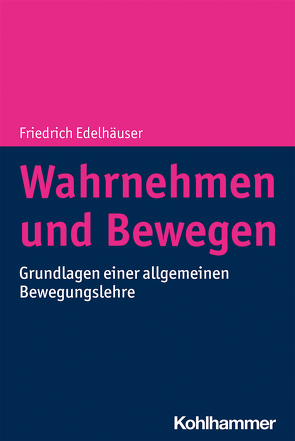 Friedrich Edelhäuser

Wahrnehmen und Bewegen

Grundlagen einer allgemeinen Bewegungslehre

Kohlhammer